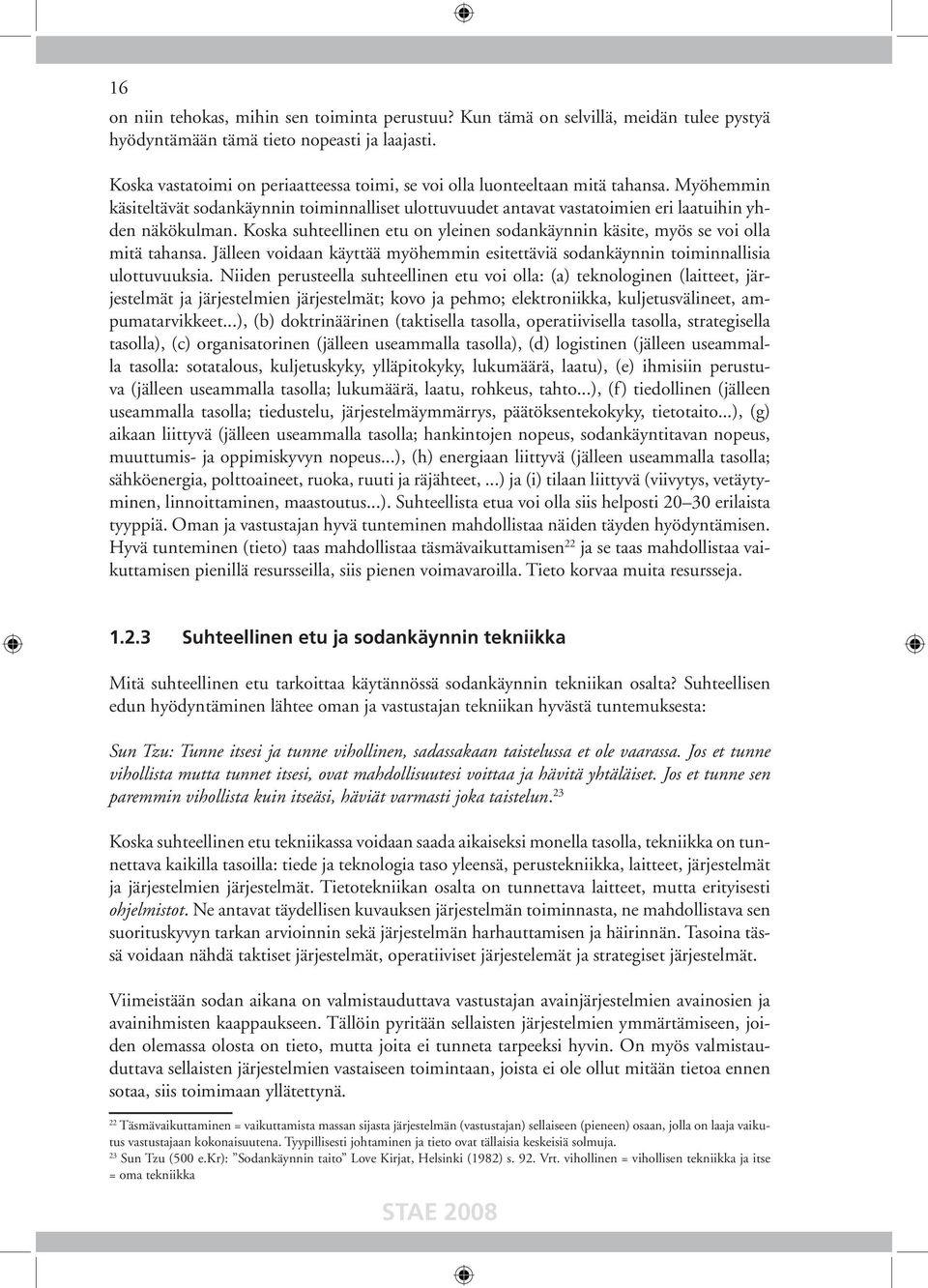 16

on niin tehokas, mihin sen toiminta perustuu? Kun tämä on selvillä, meidän tulee pystyä hyödyntämään tämä tieto nopeasti ja laajasti.

Koska vastatoimi on periaatteessa toimi, se voi olla luonteeltaan mitä tahansa. Myöhemmin käsiteltävät sodankäynnin toiminnalliset ulottuvuudet antavat vastatoimien eri laatuihin yhden näkökulman. Koska suhteellinen etu on yleinen sodankäynnin käsite, myös se voi olla mitä tahansa. Jälleen voidaan käyttää myöhemmin esitettäviä sodankäynnin toiminnallisia ulottuvuuksia. Niiden perusteella suhteellinen etu voi olla: (a) teknologinen (laitteet, järjestelmät ja järjestelmien järjestelmät; kovo ja pehmo; elektroniikka, kuljetusvälineet, ampumatarvikkeet...), (b) doktrinäärinen (taktisella tasolla, operatiivisella tasolla, strategisella tasolla), (c) organisatorinen (jälleen useammalla tasolla), (d) logistinen (jälleen useammalla tasolla: sotatalous, kuljetuskyky, ylläpitokyky, lukumäärä, laatu), (e) ihmisiin perustuva (jälleen useammalla tasolla; lukumäärä, laatu, rohkeus, tahto...), (f) tiedollinen (jälleen useammalla tasolla; tiedustelu, järjestelmäymmärrys, päätöksentekokyky, tietotaito...), (g) aikaan liittyvä (jälleen useammalla tasolla; hankintojen nopeus, sodankäyntitavan nopeus, muuttumis- ja oppimiskyvyn nopeus...), (h) energiaan liittyvä (jälleen useammalla tasolla; sähköenergia, polttoaineet, ruoka, ruuti ja räjähteet, ...) ja (i) tilaan liittyvä (viivytys, vetäytyminen, linnoittaminen, maastoutus...). Suhteellista etua voi olla siis helposti 20–30 erilaista tyyppiä. Oman ja vastustajan hyvä tunteminen mahdollistaa näiden täyden hyödyntämisen. Hyvä tunteminen (tieto) taas mahdollistaa täsmävaikuttamisen$^{22}$ ja se taas mahdollistaa vaikuttamisen pienillä resursseilla, siis pienen voimavaroilla. Tieto korvaa muita resursseja.

1.2.3 Suhteellinen etu ja sodankäynnin tekniikka

Mitä suhteellinen etu tarkoittaa käytännössä sodankäynnin tekniikan osalta? Suhteellisen edun hyödyntäminen lähtee oman ja vastustajan tekniikan hyvästä tuntemuksesta:

Sun Tzu: Tunne itsesi ja tunne vihollinen, sadassakaan taistelussa et ole vaarassa. Jos et tunne vihollista mutta tunnet itsesi, ovat mahdollisuutesi voittaa ja hävitä yhtäläiset. Jos et tunne sen paremmin vihollista kuin itseäsi, häviät varmasti joka taistelun.$^{23}$

Koska suhteellinen etu tekniikassa voidaan saada aikaiseksi monella tasolla, tekniikka on tunnettava kaikilla tasoilla: tiede ja teknologia taso yleensä, perustekniikka, laitteet, järjestelmät ja järjestelmien järjestelmät. Tietotekniikan osalta on tunnettava laitteet, mutta erityisesti ohjelmistot. Ne antavat täydellisen kuvauksen järjestelmän toiminnasta, ne mahdollistava sen suorituskyvyn tarkan arvioinnin sekä järjestelmän harhauttamisen ja häirinnän. Tasoina tässä voidaan nähdä taktiset järjestelmät, operatiiviset järjestelemät ja strategiset järjestelmät.

Viimeistään sodan aikana on valmistauduttava vastustajan avainjärjestelmien avainosien ja avainihmisten kaappaukseen. Tällöin pyritään sellaisten järjestelmien ymmärtämiseen, joiden olemassa olosta on tieto, mutta joita ei tunneta tarpeeksi hyvin. On myös valmistauduttava sellaisten järjestelmien vastaiseen toimintaan, joista ei ole ollut mitään tietoa ennen sotaa, siis toimimaan yllätettynä.

$^{22}$ Täsmävaikuttaminen = vaikuttamista massan sijasta järjestelmän (vastustajan) sellaiseen (pieneen) osaan, jolla on laaja vaikutus vastustajaan kokonaisuutena. Tyypillisesti johtaminen ja tieto ovat tällaisia keskeisiä solmuja.
$^{23}$ Sun Tzu (500 e.Kr): ”Sodankäynnin taito” Love Kirjat, Helsinki (1982) s. 92. Vrt. vihollinen = vihollisen tekniikka ja itse = oma tekniikka

STAE 2008